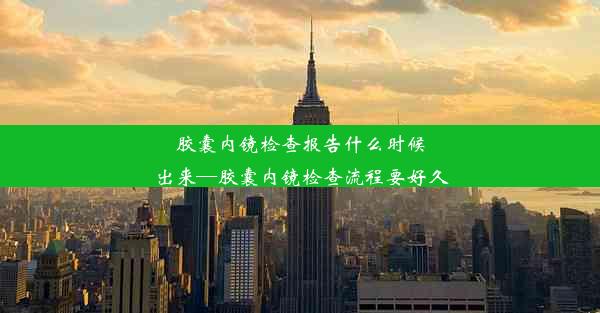 胶囊内镜检查报告什么时候出来—胶囊内镜检查流程要好久